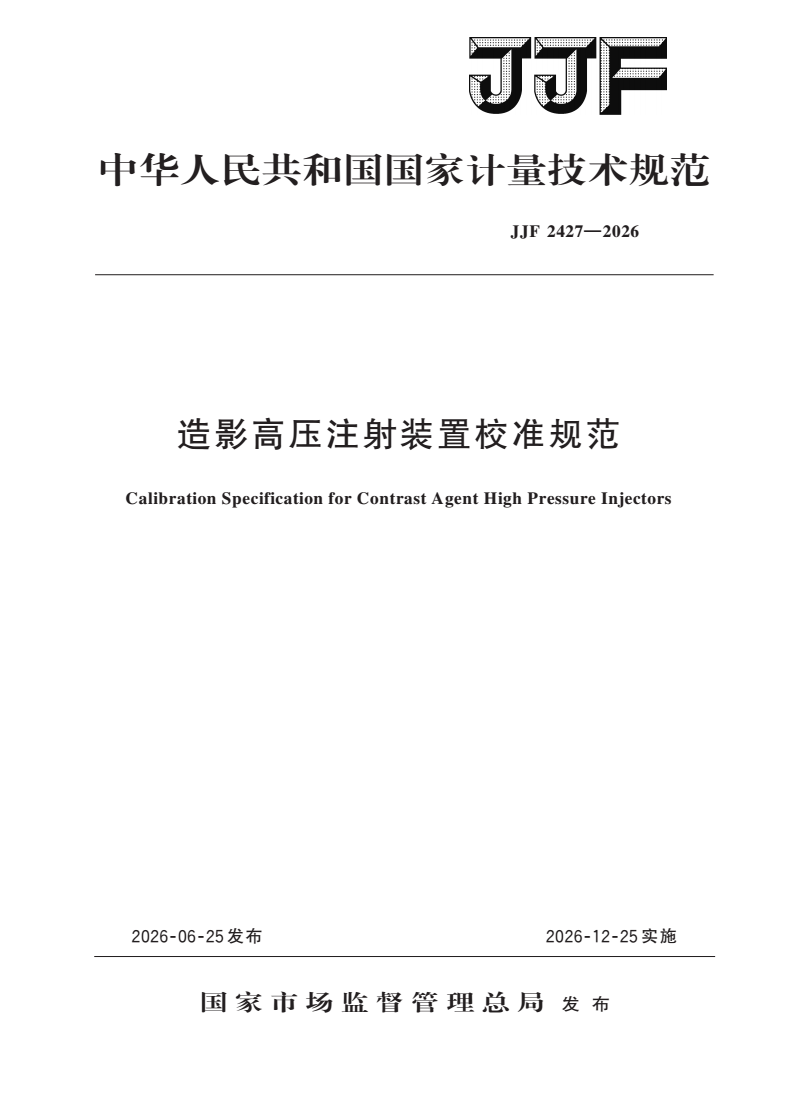 JJF

中华人民共和国国家计量技术规范

JJF 2427—2026

造影高压注射装置校准规范

Calibration Specification for Contrast Agent High Pressure Injectors

2026-06-25发布

2026-12-25实施

国家市场监督管理总局 发布